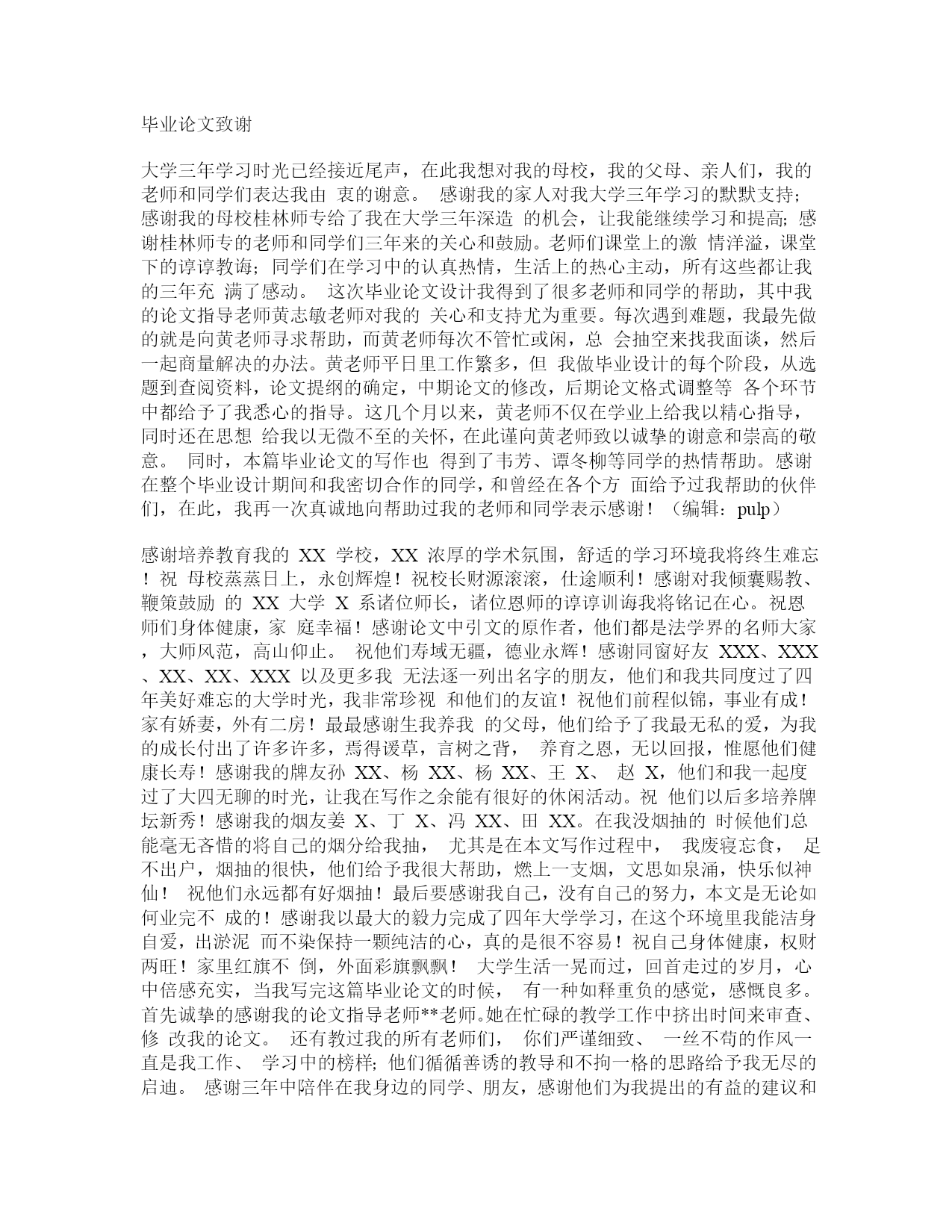 毕业论文致谢

大学三年学习时光已经接近尾声，在此我想对我的母校，我的父母、亲人们，我的老师和同学们表达我由 衷的谢意。 感谢我的家人对我大学三年学习的默默支持；感谢我的母校桂林师专给了我在大学三年深造 的机会，让我能继续学习和提高；感谢桂林师专的老师和同学们三年来的关心和鼓励。老师们课堂上的激 情洋溢，课堂下的谆谆教诲；同学们在学习中的认真热情，生活上的热心主动，所有这些都让我的三年充 满了感动。 这次毕业论文设计我得到了很多老师和同学的帮助，其中我的论文指导老师黄志敏老师对我的 关心和支持尤为重要。每次遇到难题，我最先做的就是向黄老师寻求帮助，而黄老师每次不管忙或闲，总 会抽空来找我面谈，然后一起商量解决的办法。黄老师平日里工作繁多，但 我做毕业设计的每个阶段，从选题到查阅资料，论文提纲的确定，中期论文的修改，后期论文格式调整等 各个环节中都给予了我悉心的指导。这几个月以来，黄老师不仅在学业上给我以精心指导，同时还在思想 给我以无微不至的关怀，在此谨向黄老师致以诚挚的谢意和崇高的敬意。 同时，本篇毕业论文的写作也 得到了韦芳、谭冬柳等同学的热情帮助。感谢在整个毕业设计期间和我密切合作的同学，和曾经在各个方 面给予过我帮助的伙伴们，在此，我再一次真诚地向帮助过我的老师和同学表示感谢！（编辑：pulp）

感谢培养教育我的 XX 学校，XX 浓厚的学术氛围，舒适的学习环境我将终生难忘！祝 母校蒸蒸日上，永创辉煌！祝校长财源滚滚，仕途顺利！感谢对我倾囊赐教、鞭策鼓励 的 XX 大学 X 系诸位师长，诸位恩师的谆谆训诲我将铭记在心。祝恩师们身体健康，家 庭幸福！感谢论文中引文的原作者，他们都是法学界的名师大家，大师风范，高山仰止。 祝他们寿域无疆，德业永辉！感谢同窗好友 XXX、XXX、XX、XX、XXX 以及更多我 无法逐一列出名字的朋友，他们和我共同度过了四年美好难忘的大学时光，我非常珍视 和他们的友谊！祝他们前程似锦，事业有成！家有娇妻，外有二房！最最感谢生我养我 的父母，他们给予了我最无私的爱，为我的成长付出了许多许多，焉得谖草，言树之背， 养育之恩，无以回报，惟愿他们健康长寿！感谢我的牌友孙 XX、杨 XX、杨 XX、王 X、 赵 X，他们和我一起度过了大四无聊的时光，让我在写作之余能有很好的休闲活动。祝 他们以后多培养牌坛新秀！感谢我的烟友姜 X、丁 X、冯 XX、田 XX。在我没烟抽的 时候他们总能毫无吝惜的将自己的烟分给我抽， 尤其是在本文写作过程中， 我废寝忘食， 足不出户，烟抽的很快，他们给予我很大帮助，燃上一支烟，文思如泉涌，快乐似神仙！ 祝他们永远都有好烟抽！最后要感谢我自己，没有自己的努力，本文是无论如何业完不 成的！感谢我以最大的毅力完成了四年大学学习，在这个环境里我能洁身自爱，出淤泥 而不染保持一颗纯洁的心，真的是很不容易！祝自己身体健康，权财两旺！家里红旗不 倒，外面彩旗飘飘！ 大学生活一晃而过，回首走过的岁月，心中倍感充实，当我写完这篇毕业论文的时候， 有一种如释重负的感觉，感慨良多。首先诚挚的感谢我的论文指导老师**老师。她在忙碌的教学工作中挤出时间来审查、修 改我的论文。 还有教过我的所有老师们， 你们严谨细致、 一丝不苟的作风一直是我工作、 学习中的榜样；他们循循善诱的教导和不拘一格的思路给予我无尽的启迪。 感谢三年中陪伴在我身边的同学、朋友，感谢他们为我提出的有益的建议和